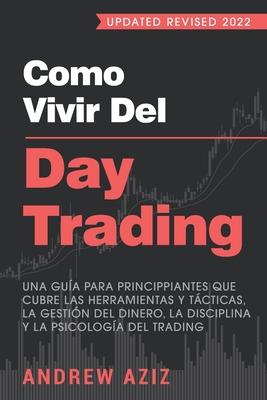 UPDATED REVISED 2022

Como Vivir Del

Day Trading

UNA GUÍA PARA PRINCIPPIANTES QUE CUBRE LAS HERRAMIENTAS Y TÁCTICAS, LA GESTIÓN DEL DINERO, LA DISCIPLINA Y LA PSICOLOGÍA DEL TRADING

ANDREW AZIZ